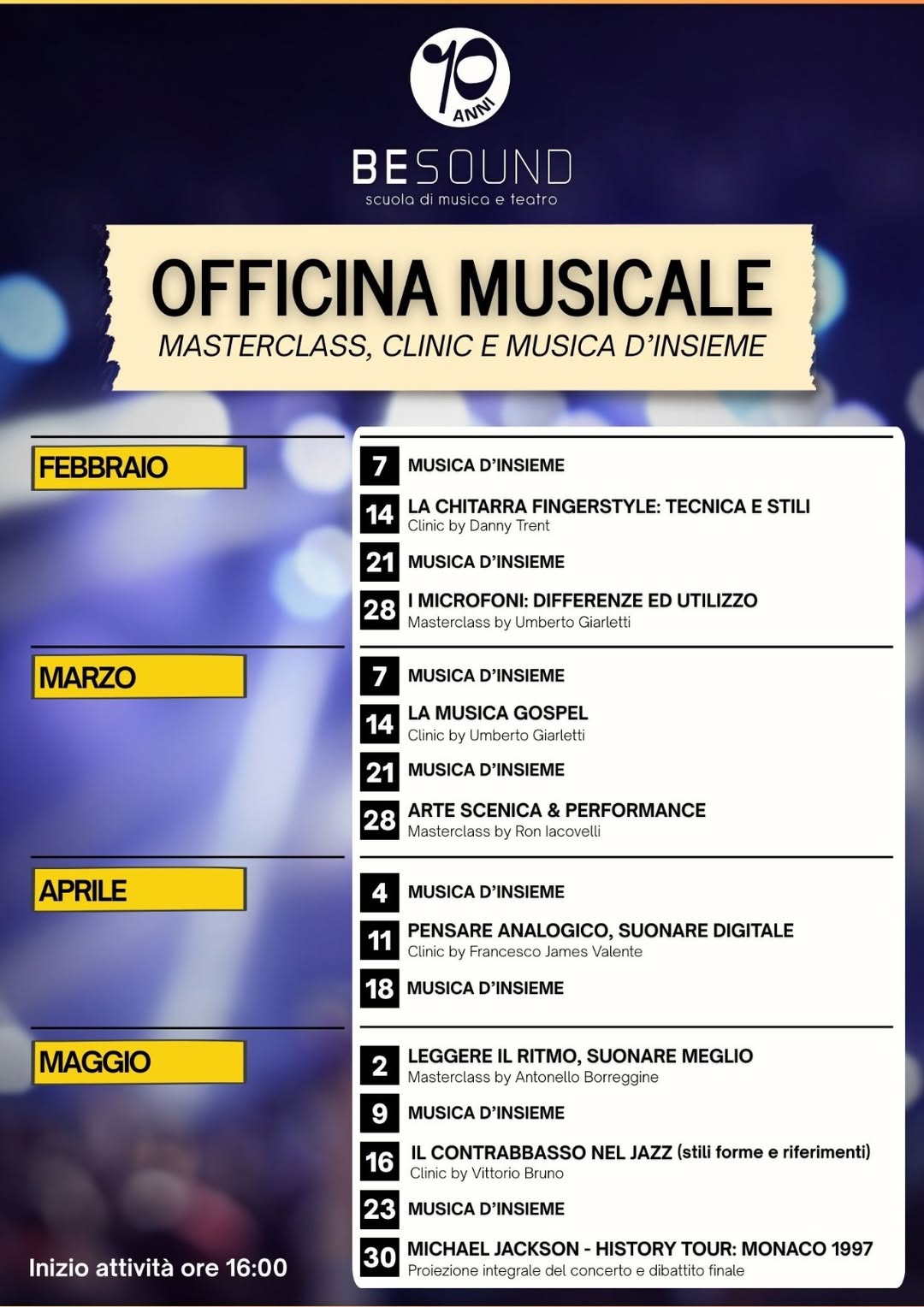 10 ANNI

BESOUND
scuola di musica e teatro

OFFICINA MUSICALE
MASTERCLASS, CLINIC E MUSICA D'INSIEME

FEBBRAIO

7 MUSICA D'INSIEME

14 LA CHITARRA FINGERSTYLE: TECNICA E STILI
Clinic by Danny Trent

21 MUSICA D'INSIEME

28 I MICROFONI: DIFFERENZE ED UTILIZZO
Masterclass by Umberto Giarletti

MARZO

7 MUSICA D'INSIEME

14 LA MUSICA GOSPEL
Clinic by Umberto Giarletti

21 MUSICA D'INSIEME

28 ARTE SCENICA & PERFORMANCE
Masterclass by Ron Iacovelli

APRILE

4 MUSICA D'INSIEME

11 PENSARE ANALOGICO, SUONARE DIGITALE
Clinic by Francesco James Valente

18 MUSICA D'INSIEME

MAGGIO

2 LEGGERE IL RITMO, SUONARE MEGLIO
Masterclass by Antonello Borreggine

9 MUSICA D'INSIEME

16 IL CONTRABBASSO NEL JAZZ (stili forme e riferimenti)
Clinic by Vittorio Bruno

23 MUSICA D'INSIEME

30 MICHAEL JACKSON - HISTORY TOUR: MONACO 1997
Proiezione integrale del concerto e dibattito finale

Inizio attività ore 16:00